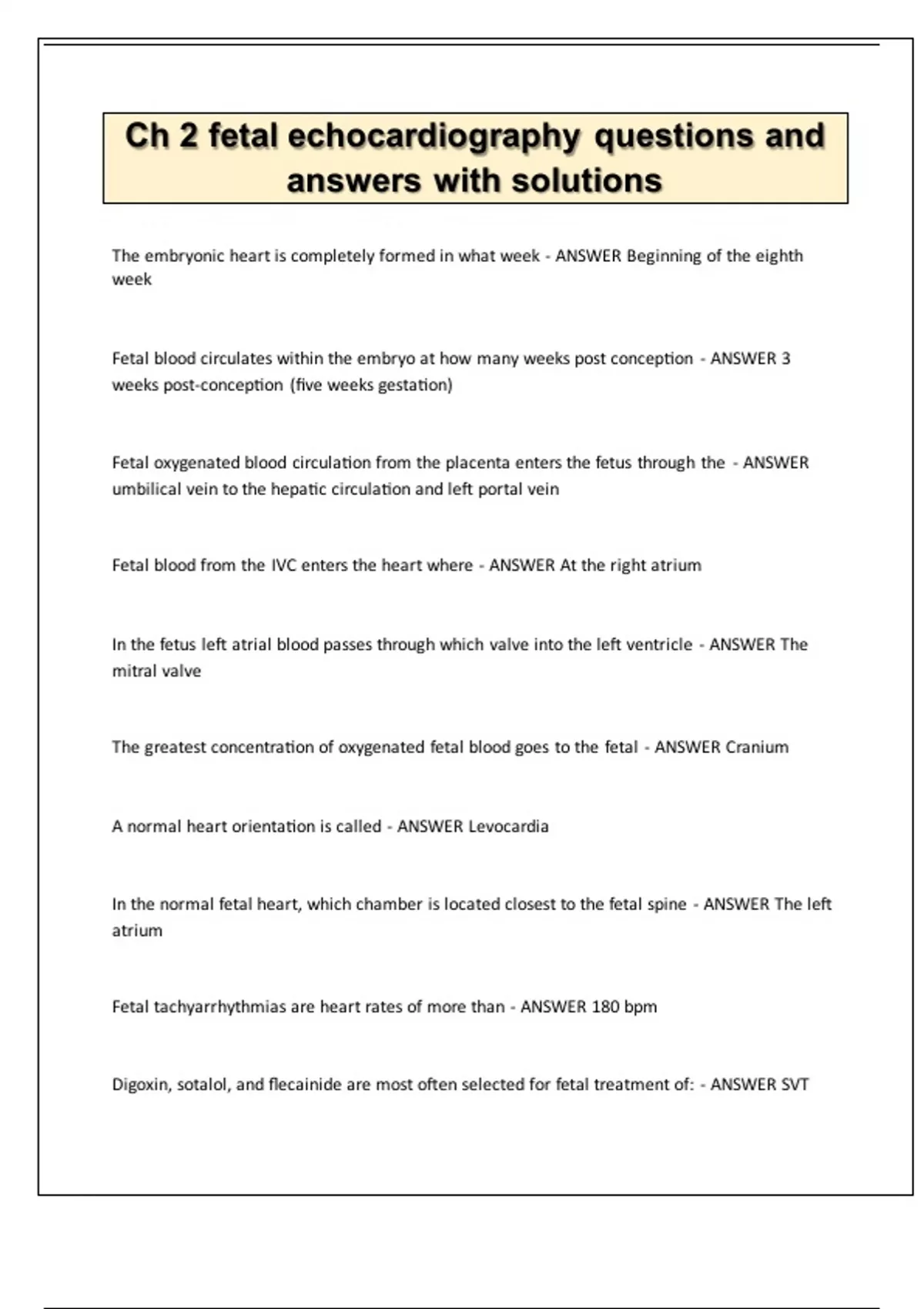 Ch 2 fetal echocardiography questions and answers with solutions

The embryonic heart is completely formed in what week - ANSWER Beginning of the eighth week

Fetal blood circulates within the embryo at how many weeks post conception - ANSWER 3 weeks post-conception (five weeks gestation)

Fetal oxygenated blood circulation from the placenta enters the fetus through the - ANSWER umbilical vein to the hepatic circulation and left portal vein

Fetal blood from the IVC enters the heart where - ANSWER At the right atrium

In the fetus left atrial blood passes through which valve into the left ventricle - ANSWER The mitral valve

The greatest concentration of oxygenated fetal blood goes to the fetal - ANSWER Cranium

A normal heart orientation is called - ANSWER Levocardia

In the normal fetal heart, which chamber is located closest to the fetal spine - ANSWER The left atrium

Fetal tachyarrhythmias are heart rates of more than - ANSWER 180 bpm

Digoxin, sotalol, and flecainide are most often selected for fetal treatment of: - ANSWER SVT